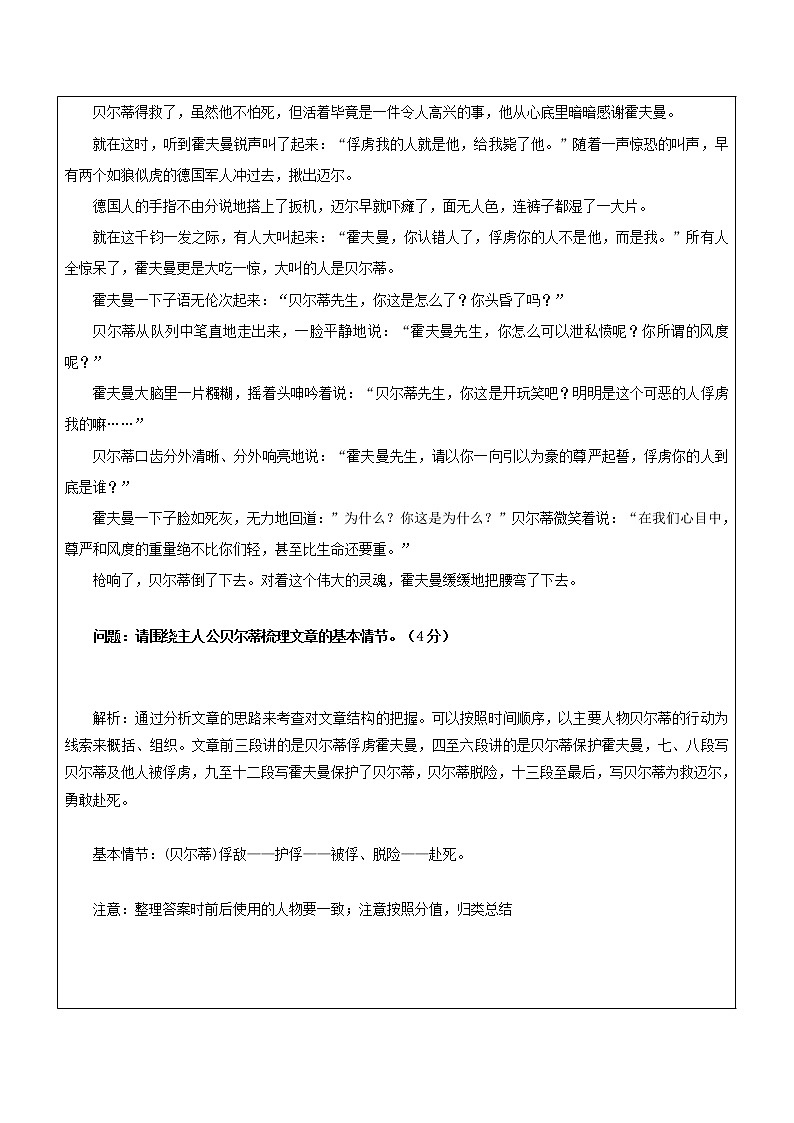 贝尔蒂得救了，虽然他不怕死，但活着毕竟是一件令人高兴的事，他从心底里暗暗感谢霍夫曼。

就在这时，听到霍夫曼锐声叫了起来：“俘虏我的人就是他，给我毙了他。”随着一声惊恐的叫声，早有两个如狼似虎的德国军人冲过去，揪出迈尔。

德国人的手指不由分说地搭上了扳机，迈尔早就吓瘫了，面无人色，连裤子都湿了一大片。

就在这千钧一发之际，有人大叫起来：“霍夫曼，你认错人了，俘虏你的人不是他，而是我。”所有人全惊呆了，霍夫曼更是大吃一惊，大叫的人是贝尔蒂。

霍夫曼一下子语无伦次起来：“贝尔蒂先生，你这是怎么了？你头昏了吗？”

贝尔蒂从队列中笔直地走出来，一脸平静地说：“霍夫曼先生，你怎么可以泄私愤呢？你所谓的风度呢？”

霍夫曼大脑里一片糨糊，摇着头呻吟着说：“贝尔蒂先生，你这是开玩笑吧？明明是这个可恶的人俘虏我的嘛……”

贝尔蒂口齿分外清晰、分外响亮地说：“霍夫曼先生，请以你一向引以为豪的尊严起誓，俘虏你的人到底是谁？”

霍夫曼一下子脸如死灰，无力地回道：”为什么？你这是为什么？”贝尔蒂微笑着说：“在我们心目中，尊严和风度的重量绝不比你们轻，甚至比生命还要重。”

枪响了，贝尔蒂倒了下去。对着这个伟大的灵魂，霍夫曼缓缓地把腰弯了下去。

问题：请围绕主人公贝尔蒂梳理文章的基本情节。（4分）

解析：通过分析文章的思路来考查对文章结构的把握。可以按照时间顺序，以主要人物贝尔蒂的行动为线索来概括、组织。文章前三段讲的是贝尔蒂俘虏霍夫曼，四至六段讲的是贝尔蒂保护霍夫曼，七、八段写贝尔蒂及他人被俘虏，九至十二段写霍夫曼保护了贝尔蒂，贝尔蒂脱险，十三段至最后，写贝尔蒂为救迈尔，勇敢赴死。

基本情节：(贝尔蒂)俘敌——护俘——被俘、脱险——赴死。

注意：整理答案时前后使用的人物要一致；注意按照分值，归类总结